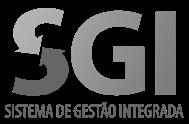 SGI
SISTEMA DE GESTÃO INTEGRADA